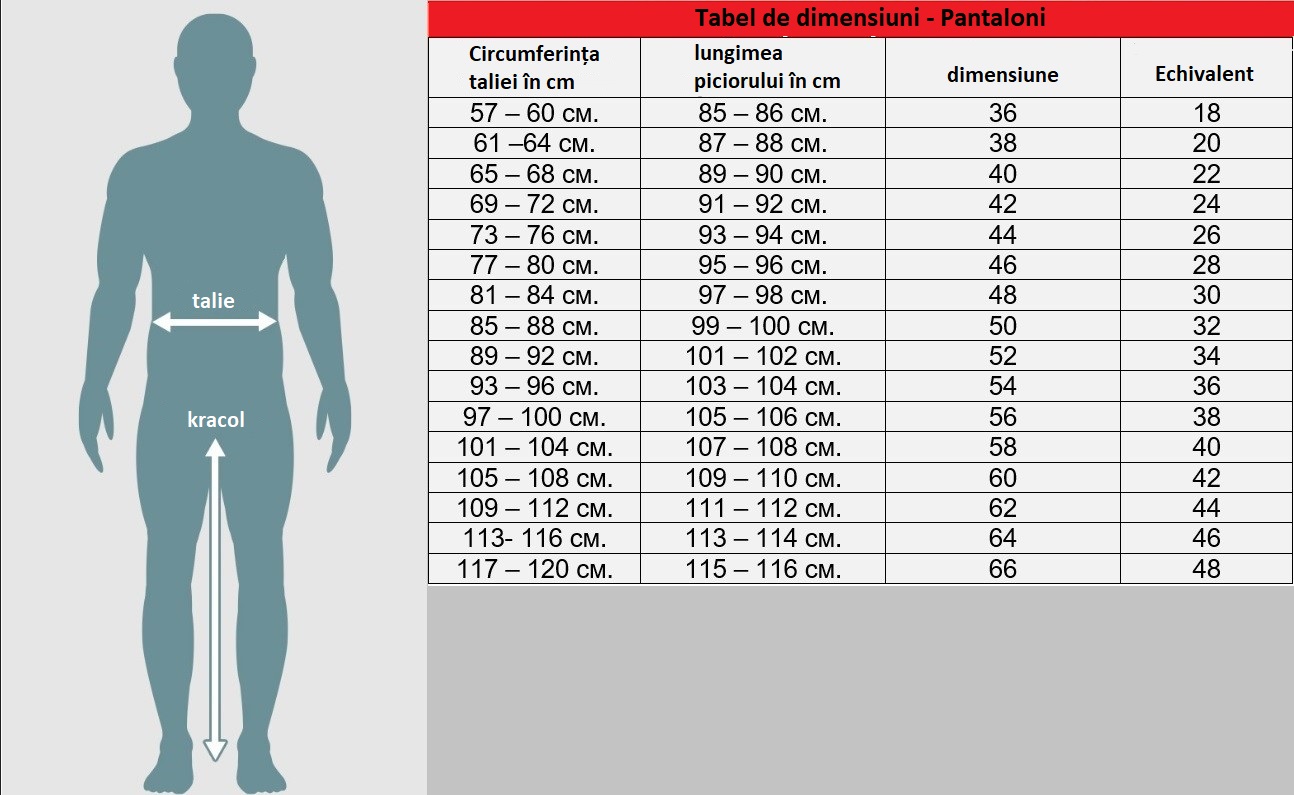 talie

kracol

Tabel de dimensiuni - Pantaloni

| Circumferința taliei în cm | lungimea piciorului în cm | dimensiune | Echivalent |
|---|---|---|---|
| 57 – 60 см. | 85 – 86 см. | 36 | 18 |
| 61 –64 см. | 87 – 88 см. | 38 | 20 |
| 65 – 68 см. | 89 – 90 см. | 40 | 22 |
| 69 – 72 см. | 91 – 92 см. | 42 | 24 |
| 73 – 76 см. | 93 – 94 см. | 44 | 26 |
| 77 – 80 см. | 95 – 96 см. | 46 | 28 |
| 81 – 84 см. | 97 – 98 см. | 48 | 30 |
| 85 – 88 см. | 99 – 100 см. | 50 | 32 |
| 89 – 92 см. | 101 – 102 см. | 52 | 34 |
| 93 – 96 см. | 103 – 104 см. | 54 | 36 |
| 97 – 100 см. | 105 – 106 см. | 56 | 38 |
| 101 – 104 см. | 107 – 108 см. | 58 | 40 |
| 105 – 108 см. | 109 – 110 см. | 60 | 42 |
| 109 – 112 см. | 111 – 112 см. | 62 | 44 |
| 113- 116 см. | 113 – 114 см. | 64 | 46 |
| 117 – 120 см. | 115 – 116 см. | 66 | 48 |